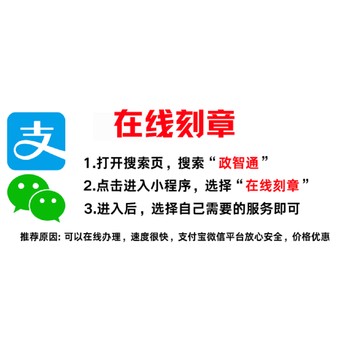 支

在线刻章

1.打开搜索页，搜索“政智通”

2.点击进入小程序，选择“在线刻章”

3.进入后，选择自己需要的服务即可

推荐原因: 可以在线办理，速度很快，支付宝微信平台放心安全，价格优惠